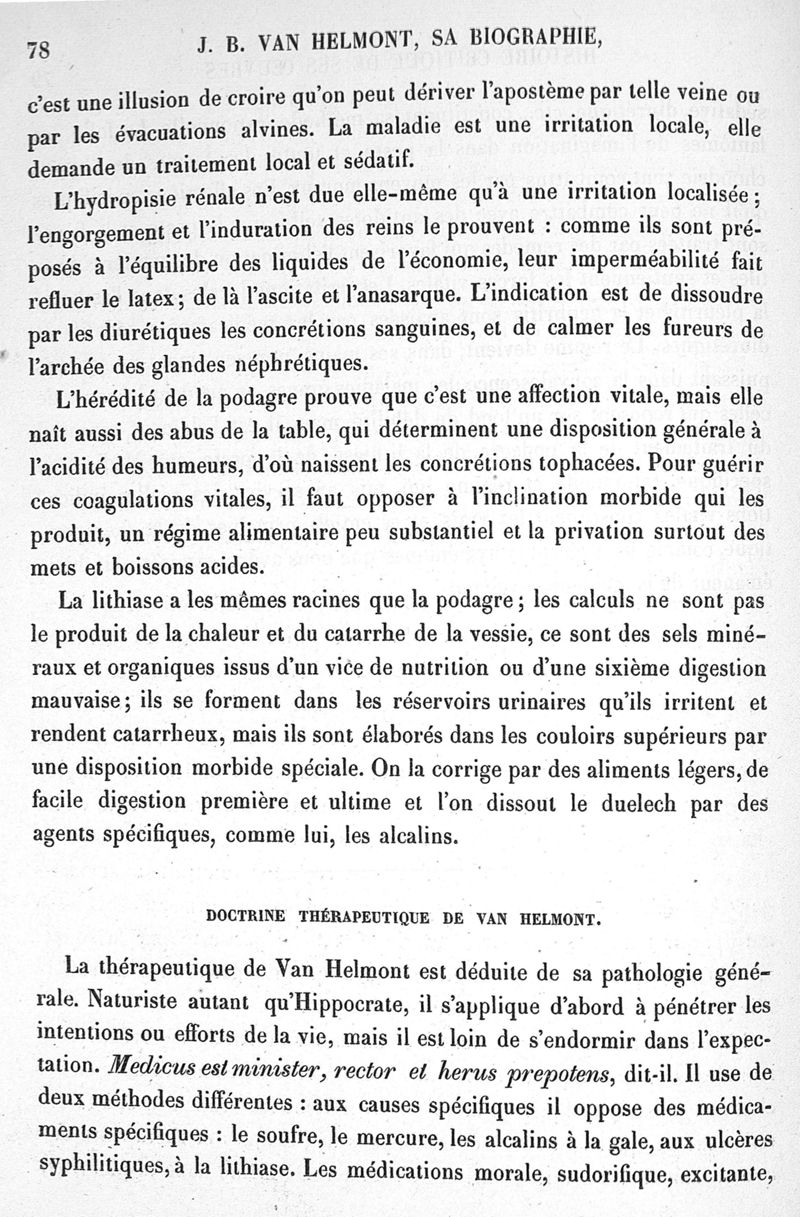 78 J. B. VAN HELMONT, SA BIOGRAPHIE,

c'est une illusion de croire qu'on peut dériver l'apostème par telle veine ou par les évacuations alvines. La maladie est une irritation locale, elle demande un traitement local et sédatif.

L'hydropisie rénale n'est due elle-même qu'à une irritation localisée; l'engorgement et l'induration des reins le prouvent : comme ils sont préposés à l'équilibre des liquides de l'économie, leur imperméabilité fait refluer le latex; de là l'ascite et l'anasarque. L'indication est de dissoudre par les diurétiques les concrétions sanguines, et de calmer les fureurs de l'archée des glandes néphrétiques.

L'hérédité de la podagre prouve que c'est une affection vitale, mais elle naît aussi des abus de la table, qui déterminent une disposition générale à l'acidité des humeurs, d'où naissent les concrétions tophacées. Pour guérir ces coagulations vitales, il faut opposer à l'inclination morbide qui les produit, un régime alimentaire peu substantiel et la privation surtout des mets et boissons acides.

La lithiase a les mêmes racines que la podagre; les calculs ne sont pas le produit de la chaleur et du catarrhe de la vessie, ce sont des sels minéraux et organiques issus d'un vice de nutrition ou d'une sixième digestion mauvaise; ils se forment dans les réservoirs urinaires qu'ils irritent et rendent catarrheux, mais ils sont élaborés dans les couloirs supérieurs par une disposition morbide spéciale. On la corrige par des aliments légers, de facile digestion première et ultime et l'on dissout le duelech par des agents spécifiques, comme lui, les alcalins.

DOCTRINE THÉRAPEUTIQUE DE VAN HELMONT.

La thérapeutique de Van Helmont est déduite de sa pathologie générale. Naturiste autant qu'Hippocrate, il s'applique d'abord à pénétrer les intentions ou efforts de la vie, mais il est loin de s'endormir dans l'expectation. Medicus est minister, rector et herus prepotens, dit-il. Il use de deux méthodes différentes : aux causes spécifiques il oppose des médicaments spécifiques : le soufre, le mercure, les alcalins à la gale, aux ulcères syphilitiques, à la lithiase. Les médications morale, sudorifique, excitante,